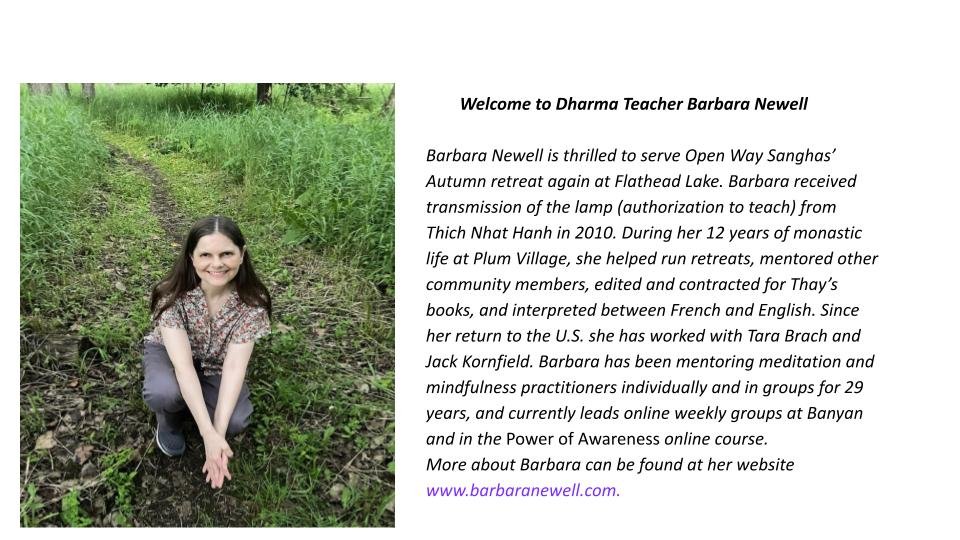 Welcome to Dharma Teacher Barbara Newell

Barbara Newell is thrilled to serve Open Way Sanghas' Autumn retreat again at Flathead Lake. Barbara received transmission of the lamp (authorization to teach) from Thich Nhat Hanh in 2010. During her 12 years of monastic life at Plum Village, she helped run retreats, mentored other community members, edited and contracted for Thay's books, and interpreted between French and English. Since her return to the U.S. she has worked with Tara Brach and Jack Kornfield. Barbara has been mentoring meditation and mindfulness practitioners individually and in groups for 29 years, and currently leads online weekly groups at Banyan and in the Power of Awareness online course.
More about Barbara can be found at her website www.barbaranewell.com.